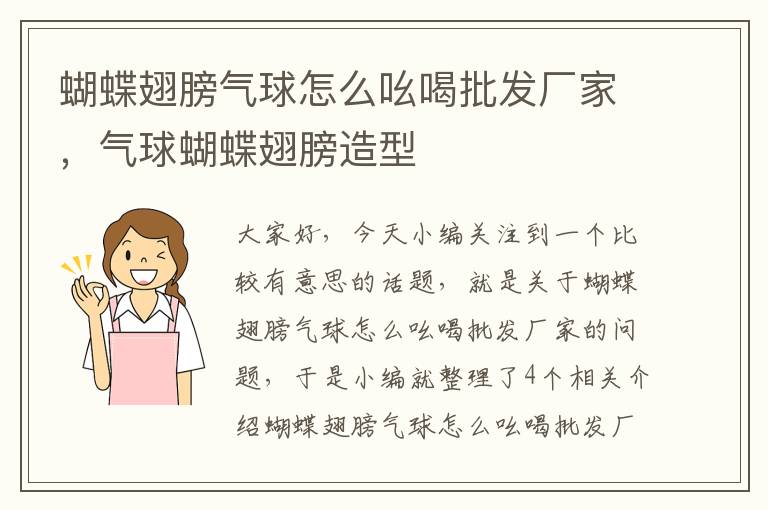 蝴蝶翅膀气球怎么吆喝批发厂家，气球蝴蝶翅膀造型

大家好，今天小编关注到一个比较有意思的话题，就是关于蝴蝶翅膀气球怎么吆喝批发厂家的问题，于是小编就整理了4个相关介绍蝴蝶翅膀气球怎么吆喝批发厂